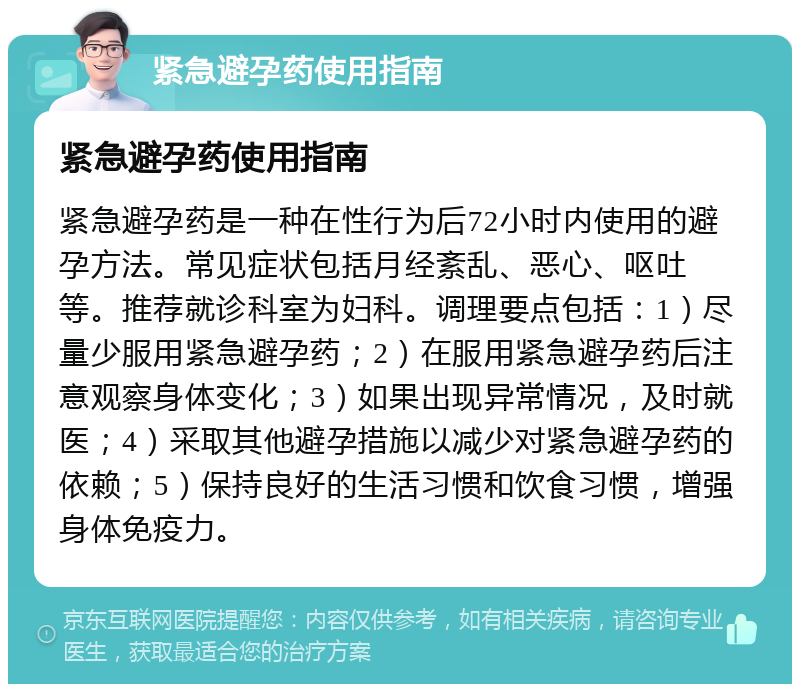 紧急避孕药使用指南

紧急避孕药使用指南

紧急避孕药是一种在性行为后72小时内使用的避孕方法。常见症状包括月经紊乱、恶心、呕吐等。推荐就诊科室为妇科。调理要点包括：1）尽量少服用紧急避孕药；2）在服用紧急避孕药后注意观察身体变化；3）如果出现异常情况，及时就医；4）采取其他避孕措施以减少对紧急避孕药的依赖；5）保持良好的生活习惯和饮食习惯，增强身体免疫力。

京东互联网医院提醒您：内容仅供参考，如有相关疾病，请咨询专业医生，获取最适合您的治疗方案